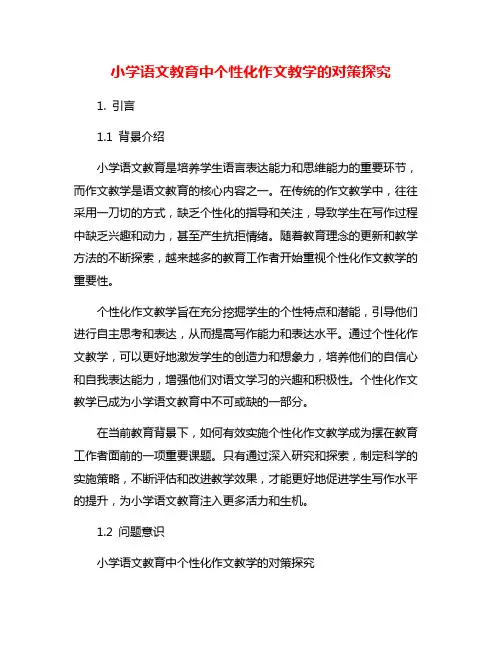 小学语文教育中个性化作文教学的对策探究

1. 引言

1.1 背景介绍

小学语文教育是培养学生语言表达能力和思维能力的重要环节，而作文教学是语文教育的核心内容之一。在传统的作文教学中，往往采用一刀切的方式，缺乏个性化的指导和关注，导致学生在写作过程中缺乏兴趣和动力，甚至产生抗拒情绪。随着教育理念的更新和教学方法的不断探索，越来越多的教育工作者开始重视个性化作文教学的重要性。

个性化作文教学旨在充分挖掘学生的个性特点和潜能，引导他们进行自主思考和表达，从而提高写作能力和表达水平。通过个性化作文教学，可以更好地激发学生的创造力和想象力，培养他们的自信心和自我表达能力，增强他们对语文学习的兴趣和积极性。个性化作文教学已成为小学语文教育中不可或缺的一部分。

在当前教育背景下，如何有效实施个性化作文教学成为摆在教育工作者面前的一项重要课题。只有通过深入研究和探索，制定科学的实施策略，不断评估和改进教学效果，才能更好地促进学生写作水平的提升，为小学语文教育注入更多活力和生机。

1.2 问题意识

小学语文教育中个性化作文教学的对策探究